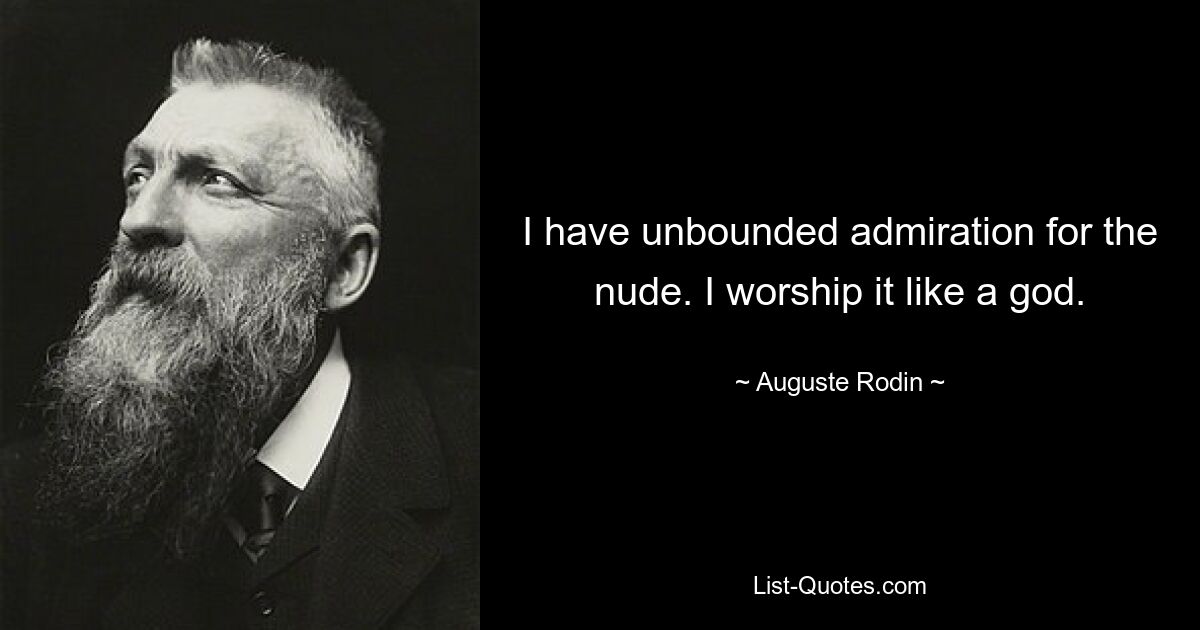 I have unbounded admiration for the nude. I worship it like a god.

~ Auguste Rodin ~

List-Quotes.com